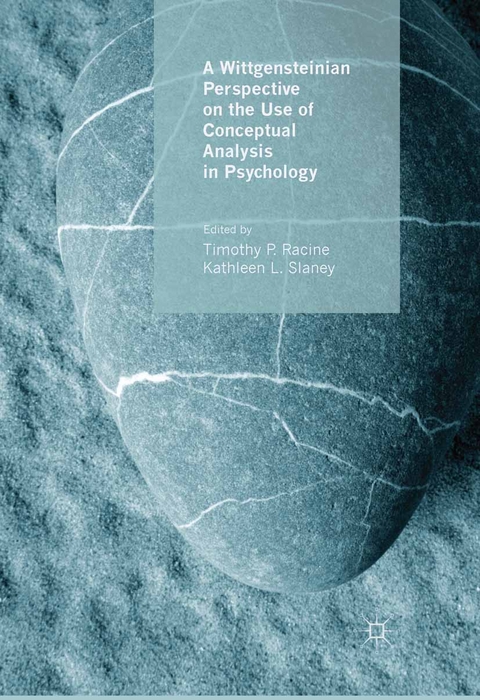 A Wittgensteinian Perspective on the Use of Conceptual Analysis in Psychology

Edited by
Timothy P. Racine
Kathleen L. Slaney